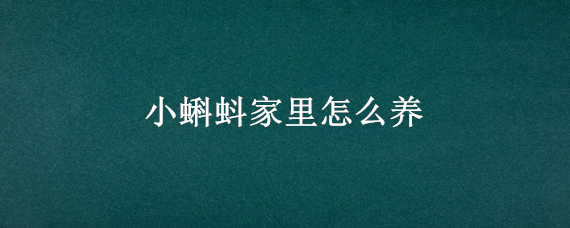 小蝌蚪家里怎么养